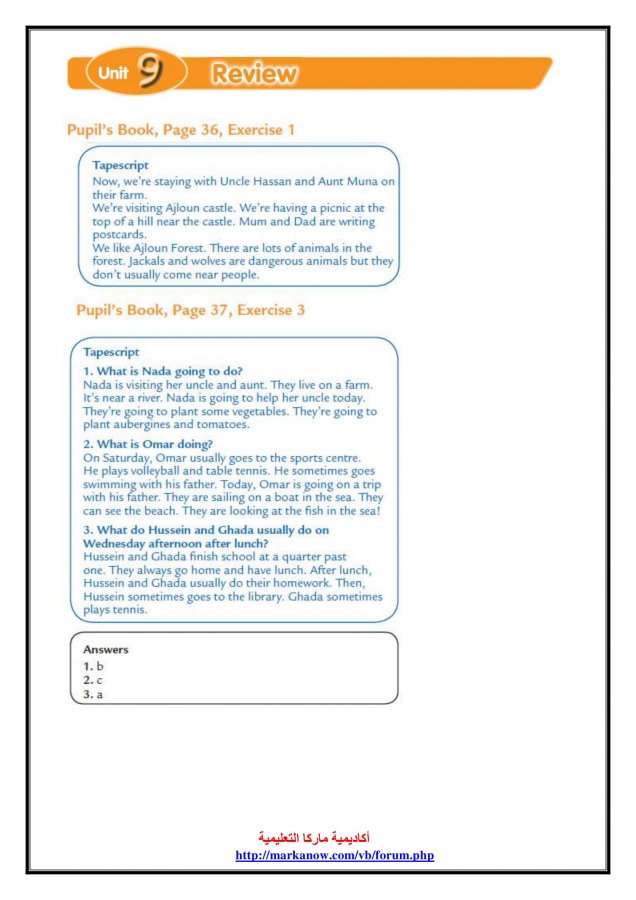 Unit 9 Review

Pupil's Book, Page 36, Exercise 1

Tapescript
Now, we're staying with Uncle Hassan and Aunt Muna on their farm.
We're visiting Ajloun castle. We're having a picnic at the top of a hill near the castle. Mum and Dad are writing postcards.
We like Ajloun Forest. There are lots of animals in the forest. Jackals and wolves are dangerous animals but they don't usually come near people.

Pupil's Book, Page 37, Exercise 3

Tapescript
1. What is Nada going to do?
Nada is visiting her uncle and aunt. They live on a farm. It's near a river. Nada is going to help her uncle today. They're going to plant some vegetables. They're going to plant aubergines and tomatoes.

2. What is Omar doing?
On Saturday, Omar usually goes to the sports centre. He plays volleyball and table tennis. He sometimes goes swimming with his father. Today, Omar is going on a trip with his father. They are sailing on a boat in the sea. They can see the beach. They are looking at the fish in the sea!

3. What do Hussein and Ghada usually do on Wednesday afternoon after lunch?
Hussein and Ghada finish school at a quarter past one. They always go home and have lunch. After lunch, Hussein and Ghada usually do their homework. Then, Hussein sometimes goes to the library. Ghada sometimes plays tennis.

Answers
1. b
2. c
3. a

أكاديمية ماركا التعليمية
http://markanow.com/vb/forum.php